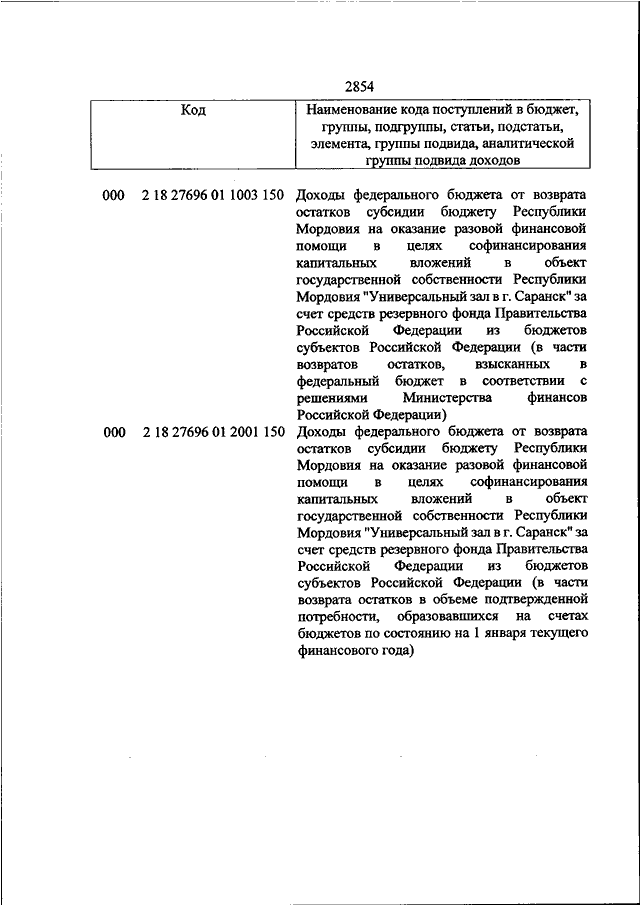 2854

| Код | Наименование кода поступлений в бюджет, группы, подгруппы, статьи, подстатьи, элемента, группы подвида, аналитической группы подвида доходов |
|---|---|
| 000 2 18 27696 01 1003 150 | Доходы федерального бюджета от возврата остатков субсидии бюджету Республики Мордовия на оказание разовой финансовой помощи в целях софинансирования капитальных вложений в объект государственной собственности Республики Мордовия "Универсальный зал в г. Саранск" за счет средств резервного фонда Правительства Российской Федерации из бюджетов субъектов Российской Федерации (в части возвратов остатков, взысканных в федеральный бюджет в соответствии с решениями Министерства финансов Российской Федерации) |
| 000 2 18 27696 01 2001 150 | Доходы федерального бюджета от возврата остатков субсидии бюджету Республики Мордовия на оказание разовой финансовой помощи в целях софинансирования капитальных вложений в объект государственной собственности Республики Мордовия "Универсальный зал в г. Саранск" за счет средств резервного фонда Правительства Российской Федерации из бюджетов субъектов Российской Федерации (в части возврата остатков в объеме подтвержденной потребности, образовавшихся на счетах бюджетов по состоянию на 1 января текущего финансового года) |